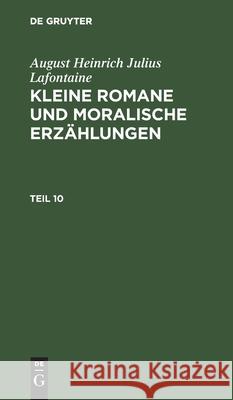 DE GRUYTER

August Heinrich Julius Lafontaine

KLEINE ROMANE UND MORALISCHE ERZÄHLUNGEN

TEIL 10

DE
G

Kraina Książek